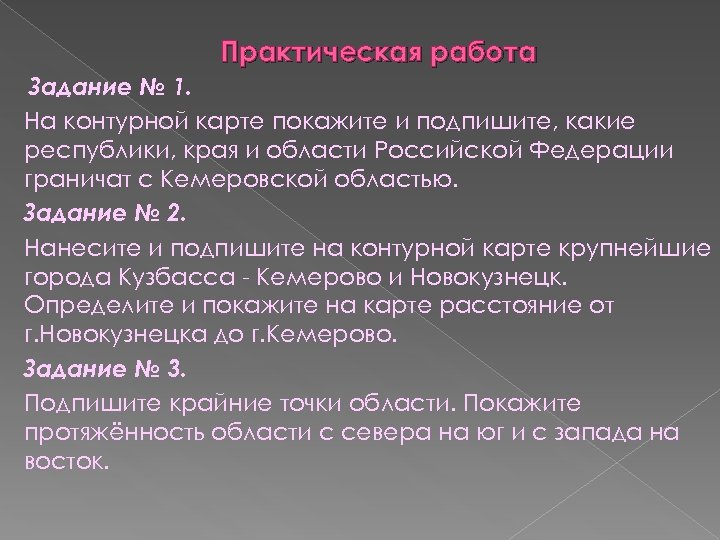 Практическая работа

Задание № 1.

На контурной карте покажите и подпишите, какие республики, края и области Российской Федерации граничат с Кемеровской областью.

Задание № 2.

Нанесите и подпишите на контурной карте крупнейшие города Кузбасса - Кемерово и Новокузнецк. Определите и покажите на карте расстояние от г.Новокузнецка до г.Кемерово.

Задание № 3.

Подпишите крайние точки области. Покажите протяжённость области с севера на юг и с запада на восток.